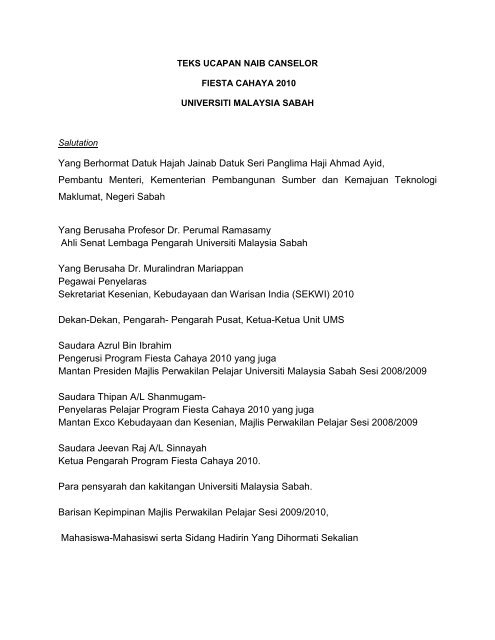 TEKS UCAPAN NAIB CANSELOR

FIESTA CAHAYA 2010

UNIVERSITI MALAYSIA SABAH

Salutation

Yang Berhormat Datuk Hajah Jainab Datuk Seri Panglima Haji Ahmad Ayid, Pembantu Menteri, Kementerian Pembangunan Sumber dan Kemajuan Teknologi Maklumat, Negeri Sabah

Yang Berusaha Profesor Dr. Perumal Ramasamy
Ahli Senat Lembaga Pengarah Universiti Malaysia Sabah

Yang Berusaha Dr. Muralindran Mariappan
Pegawai Penyelaras
Sekretariat Kesenian, Kebudayaan dan Warisan India (SEKWI) 2010

Dekan-Dekan, Pengarah- Pengarah Pusat, Ketua-Ketua Unit UMS

Saudara Azrul Bin Ibrahim
Pengerusi Program Fiesta Cahaya 2010 yang juga
Mantan Presiden Majlis Perwakilan Pelajar Universiti Malaysia Sabah Sesi 2008/2009

Saudara Thipan A/L Shanmugam-
Penyelaras Pelajar Program Fiesta Cahaya 2010 yang juga
Mantan Exco Kebudayaan dan Kesenian, Majlis Perwakilan Pelajar Sesi 2008/2009

Saudara Jeevan Raj A/L Sinnayah
Ketua Pengarah Program Fiesta Cahaya 2010.

Para pensyarah dan kakitangan Universiti Malaysia Sabah.

Barisan Kepimpinan Majlis Perwakilan Pelajar Sesi 2009/2010,

Mahasiswa-Mahasiswi serta Sidang Hadirin Yang Dihormati Sekalian